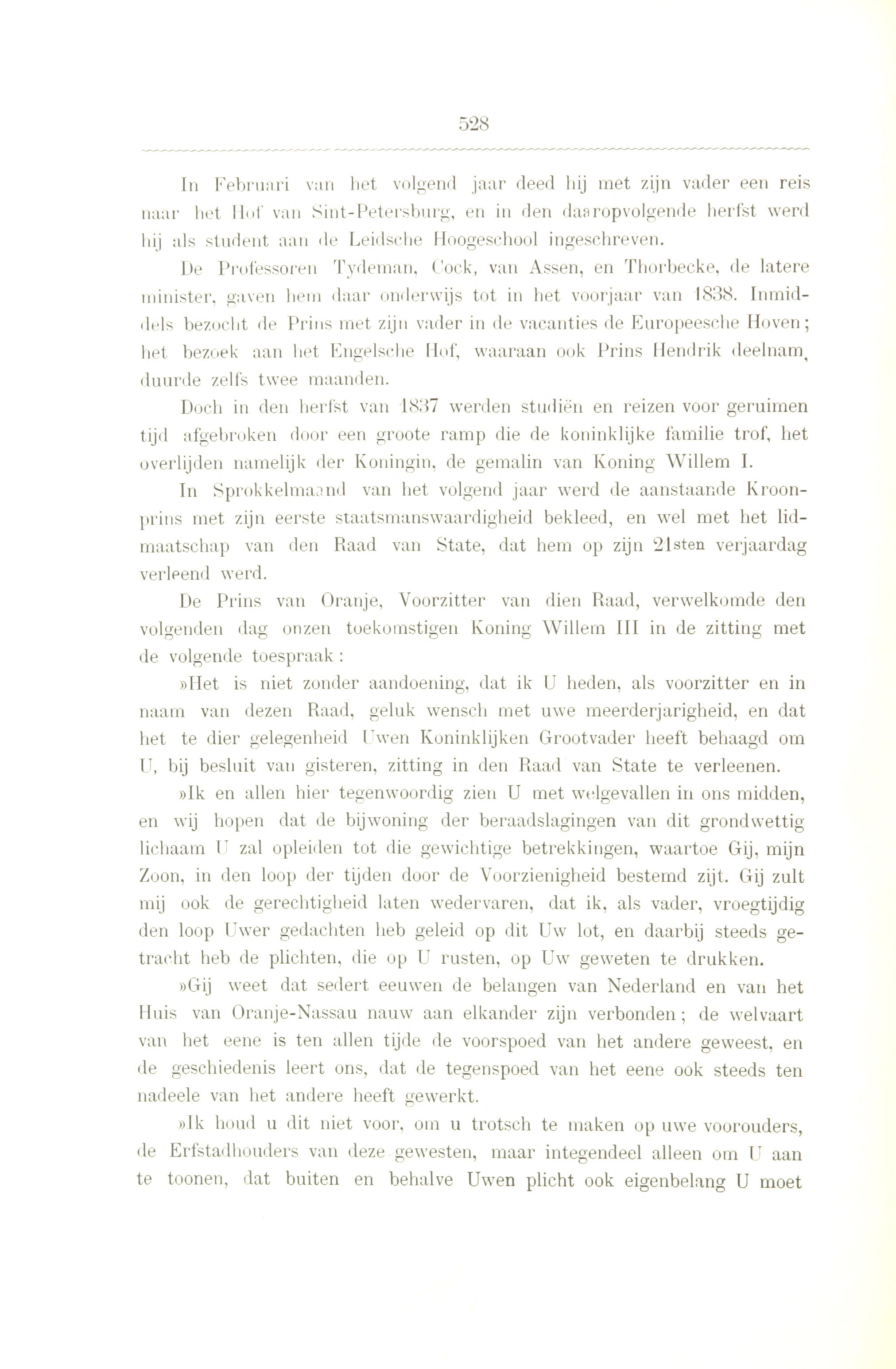 528

In Februari van het volgend jaar deed hij met zijn vader een reis naar het Hof van Sint-Petersburg, en in den daaropvolgende herfst werd hij als student aan de Leidsche Hoogeschool ingeschreven.

De Professoren Tydeman, Cock, van Assen, en Thorbecke, de latere minister, gaven hem daar onderwijs tot in het voorjaar van 1838. Inmiddels bezocht de Prins met zijn vader in de vacanties de Europeesche Hoven; het bezoek aan het Engelsche Hof, waaraan ook Prins Hendrik deelnam, duurde zelfs twee maanden.

Doch in den herfst van 1837 werden studiën en reizen voor geruimen tijd afgebroken door een groote ramp die de koninklijke familie trof, het overlijden namelijk der Koningin, de gemalin van Koning Willem I.

In Sprokkelmaand van het volgend jaar werd de aanstaande Kroonprins met zijn eerste staatsmanswaardigheid bekleed, en wel met het lidmaatschap van den Raad van State, dat hem op zijn 21sten verjaardag verleend werd.

De Prins van Oranje, Voorzitter van dien Raad, verwelkomde den volgenden dag onzen toekomstigen Koning Willem III in de zitting met de volgende toespraak:

»Het is niet zonder aandoening, dat ik U heden, als voorzitter en in naam van dezen Raad, geluk wensch met uwe meerderjarigheid, en dat het te dier gelegenheid Uwen Koninklijken Grootvader heeft behaagd om U, bij besluit van gisteren, zitting in den Raad van State te verleenen.

»Ik en allen hier tegenwoordig zien U met welgevallen in ons midden, en wij hopen dat de bijwoning der beraadslagingen van dit grondwettig lichaam U zal opleiden tot die gewichtige betrekkingen, waartoe Gij, mijn Zoon, in den loop der tijden door de Voorzienigheid bestemd zijt. Gij zult mij ook de gerechtigheid laten wedervaren, dat ik, als vader, vroegtijdig den loop Uwer gedachten heb geleid op dit Uw lot, en daarbij steeds getracht heb de plichten, die op U rusten, op Uw geweten te drukken.

»Gij weet dat sedert eeuwen de belangen van Nederland en van het Huis van Oranje-Nassau nauw aan elkander zijn verbonden; de welvaart van het eene is ten allen tijde de voorspoed van het andere geweest, en de geschiedenis leert ons, dat de tegenspoed van het eene ook steeds ten nadeele van het andere heeft gewerkt.

»Ik houd u dit niet voor, om u trotsch te maken op uwe voorouders, de Erfstadhouders van deze gewesten, maar integendeel alleen om U aan te toonen, dat buiten en behalve Uwen plicht ook eigenbelang U moet